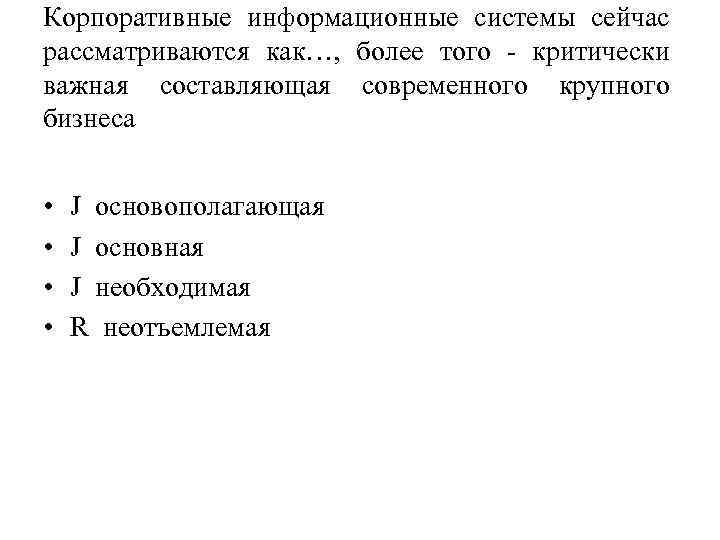 Корпоративные информационные системы сейчас рассматриваются как…, более того - критически важная составляющая современного крупного бизнеса

• J основополагающая
• J основная
• J необходимая
• R неотъемлемая